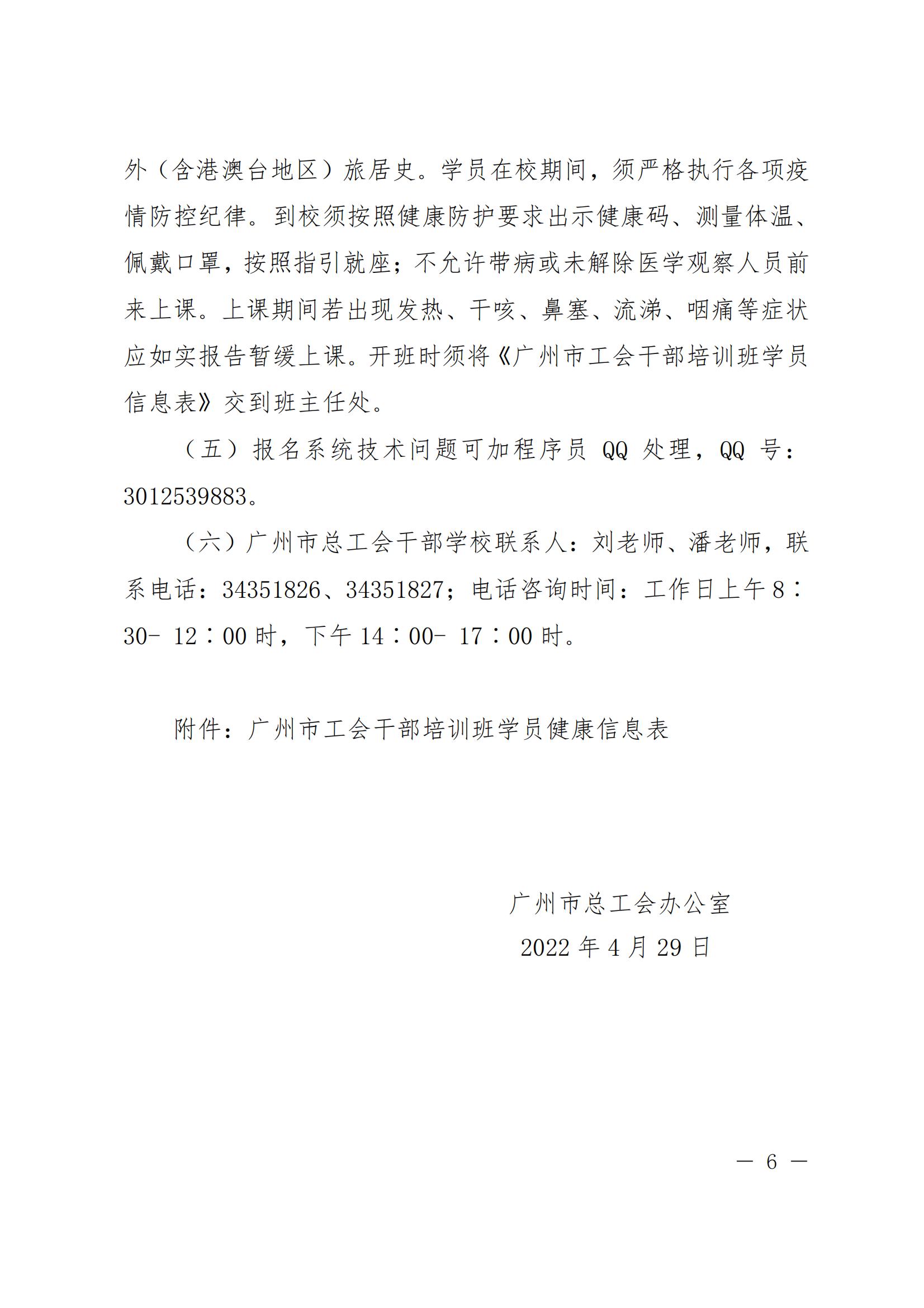 外（含港澳台地区）旅居史。学员在校期间，须严格执行各项疫情防控纪律。到校须按照健康防护要求出示健康码、测量体温、佩戴口罩，按照指引就座；不允许带病或未解除医学观察人员前来上课。上课期间若出现发热、干咳、鼻塞、流涕、咽痛等症状应如实报告暂缓上课。开班时须将《广州市工会干部培训班学员信息表》交到班主任处。

（五）报名系统技术问题可加程序员 QQ 处理，QQ 号：3012539883。

（六）广州市总工会干部学校联系人：刘老师、潘老师，联系电话：34351826、34351827；电话咨询时间：工作日上午 8：30- 12：00 时，下午 14：00- 17：00 时。

附件：广州市工会干部培训班学员健康信息表

广州市总工会办公室
2022 年 4 月 29 日

— 6 —